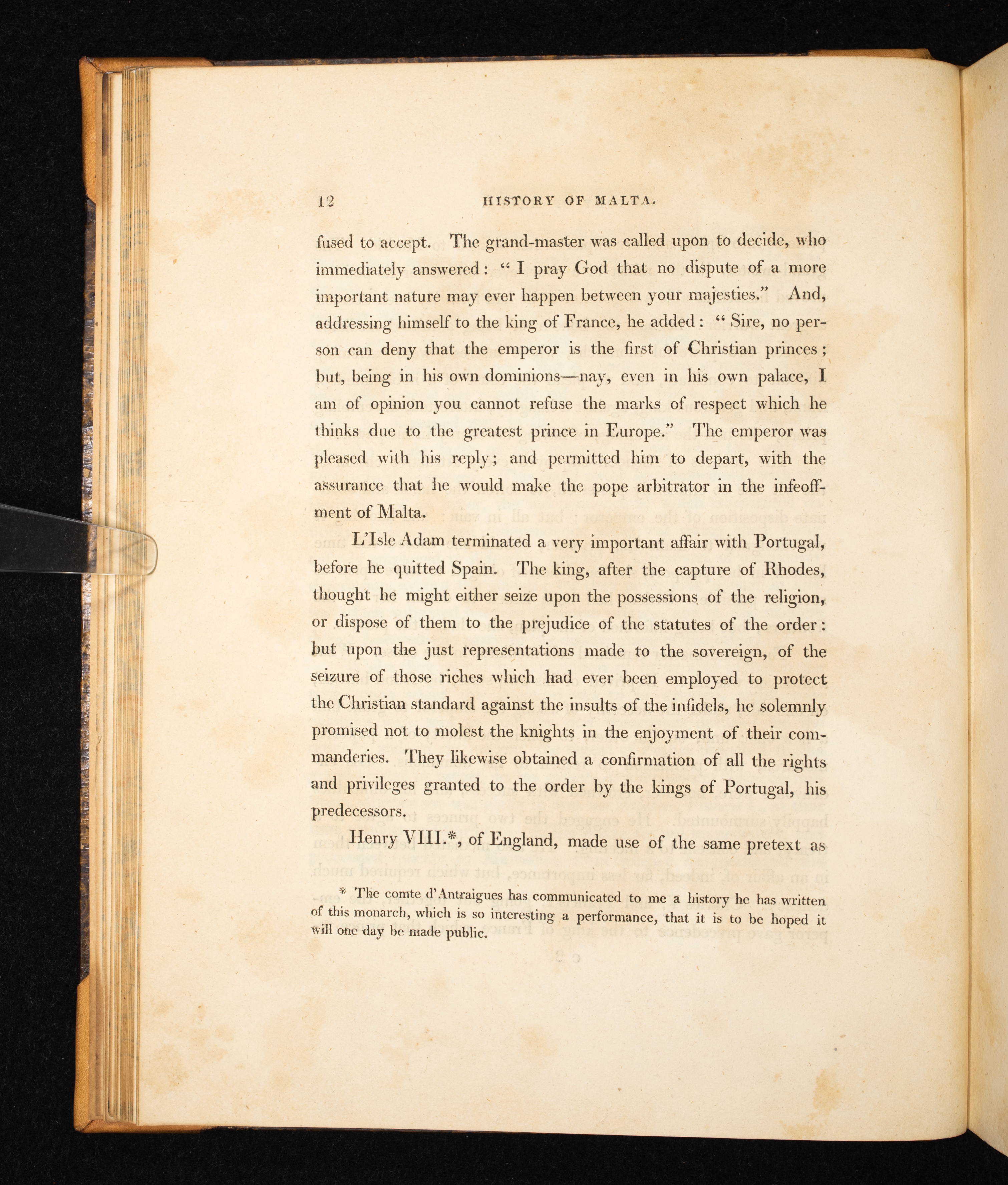 12 HISTORY OF MALTA.

fused to accept. The grand-master was called upon to decide, who immediately answered: “ I pray God that no dispute of a more important nature may ever happen between your majesties.” And, addressing himself to the king of France, he added: “ Sire, no person can deny that the emperor is the first of Christian princes; but, being in his own dominions—nay, even in his own palace, I am of opinion you cannot refuse the marks of respect which he thinks due to the greatest prince in Europe.” The emperor was pleased with his reply; and permitted him to depart, with the assurance that he would make the pope arbitrator in the infeoffment of Malta.

L’Isle Adam terminated a very important affair with Portugal, before he quitted Spain. The king, after the capture of Rhodes, thought he might either seize upon the possessions of the religion, or dispose of them to the prejudice of the statutes of the order: but upon the just representations made to the sovereign, of the seizure of those riches which had ever been employed to protect the Christian standard against the insults of the infidels, he solemnly promised not to molest the knights in the enjoyment of their commanderies. They likewise obtained a confirmation of all the rights and privileges granted to the order by the kings of Portugal, his predecessors.

Henry VIII.*, of England, made use of the same pretext as

* The comte d’Antraigues has communicated to me a history he has written of this monarch, which is so interesting a performance, that it is to be hoped it will one day be made public.